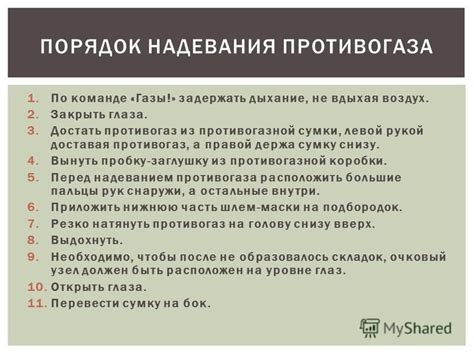 ПОРЯДОК НАДЕВАНИЯ ПРОТИВОГАЗА

1. По команде «Газы!» задержать дыхание, не вдыхая воздух.
2. Закрыть глаза.
3. Достать противогаз из противогазной сумки, левой рукой доставая противогаз, а правой держа сумку снизу.
4. Вынуть пробку-заглушку из противогазной коробки.
5. Перед надеванием противогаза расположить большие пальцы рук снаружи, а остальные внутри.
6. Приложить нижнюю часть шлем-маски на подбородок.
7. Резко натянуть противогаз на голову снизу вверх.
8. Выдохнуть.
9. Необходимо, чтобы после не образовалось складок, очковый узел должен быть расположен на уровне глаз.
10. Открыть глаза.
11. Перевести сумку на бок.

MyShared